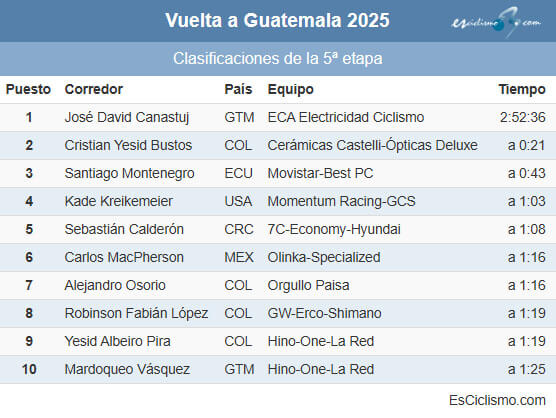 Vuelta a Guatemala 2025

esciclismo.com

Clasificaciones de la 5ª etapa

| Puesto | Corredor | País | Equipo | Tiempo |
|---|---|---|---|---|
| 1 | José David Canastuj | GTM | ECA Electricidad Ciclismo | 2:52:36 |
| 2 | Cristian Yesid Bustos | COL | Cerámicas Castelli-Ópticas Deluxe | a 0:21 |
| 3 | Santiago Montenegro | ECU | Movistar-Best PC | a 0:43 |
| 4 | Kade Kreikemeier | USA | Momentum Racing-GCS | a 1:03 |
| 5 | Sebastián Calderón | CRC | 7C-Economy-Hyundai | a 1:08 |
| 6 | Carlos MacPherson | MEX | Olinka-Specialized | a 1:16 |
| 7 | Alejandro Osorio | COL | Orgullo Paisa | a 1:16 |
| 8 | Robinson Fabián López | COL | GW-Erco-Shimano | a 1:19 |
| 9 | Yesid Albeiro Pira | COL | Hino-One-La Red | a 1:19 |
| 10 | Mardoqueo Vásquez | GTM | Hino-One-La Red | a 1:25 |

EsCiclismo.com